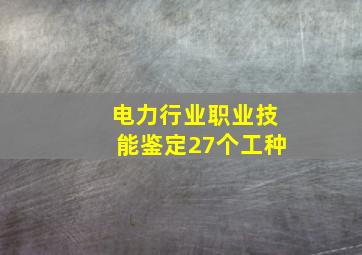 电力行业职业技能鉴定27个工种